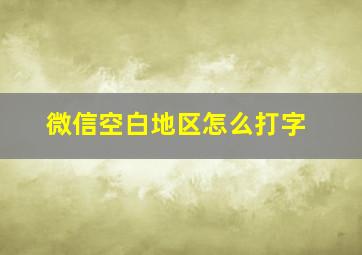 微信空白地区怎么打字